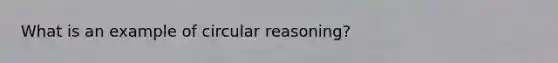 What is an example of circular reasoning?